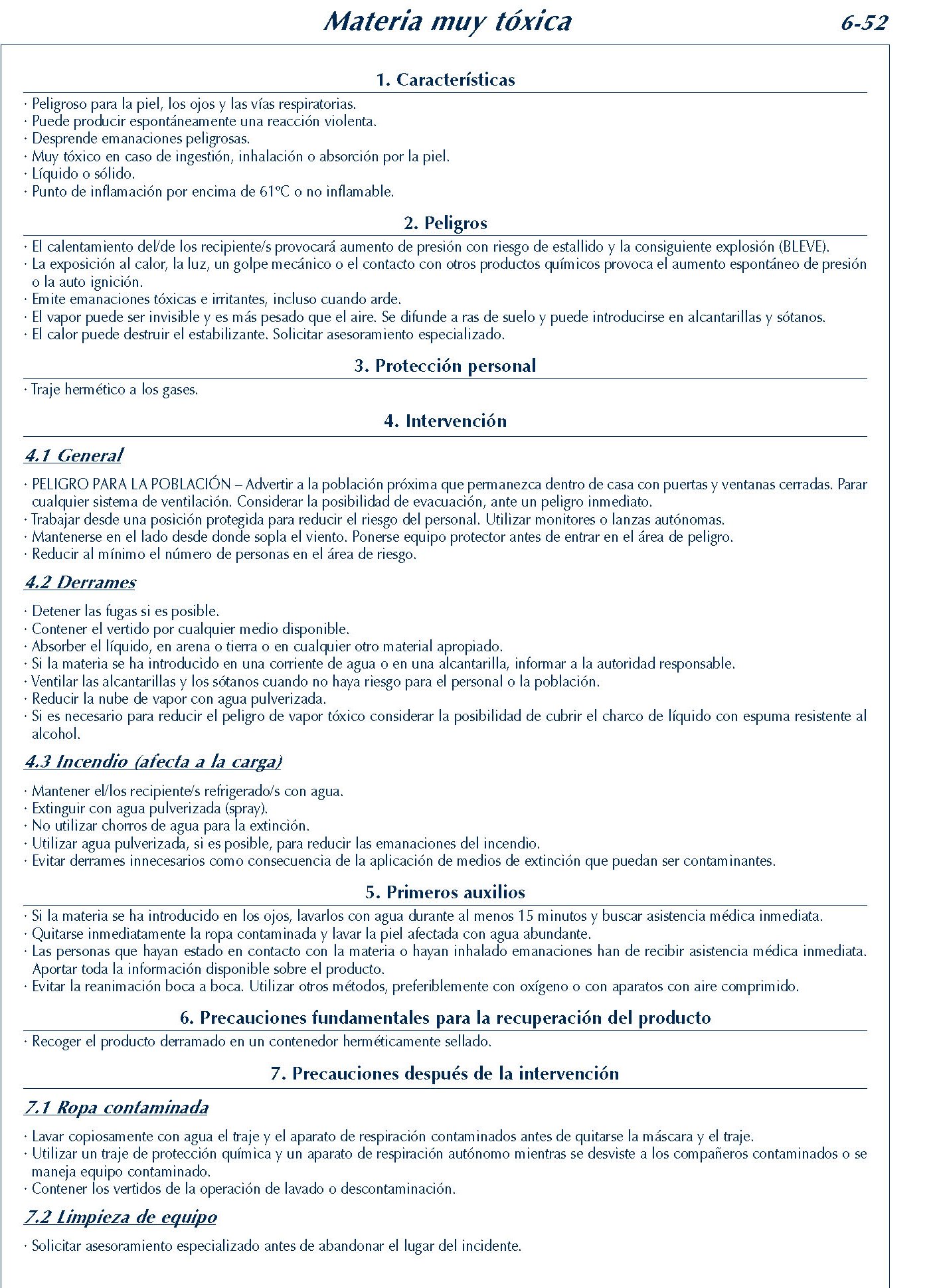 Materia muy tóxica

6-52

1. Características

· Peligroso para la piel, los ojos y las vías respiratorias.
· Puede producir espontáneamente una reacción violenta.
· Desprende emanaciones peligrosas.
· Muy tóxico en caso de ingestión, inhalación o absorción por la piel.
· Líquido o sólido.
· Punto de inflamación por encima de 61ºC o no inflamable.

2. Peligros

· El calentamiento del/de los recipiente/s provocará aumento de presión con riesgo de estallido y la consiguiente explosión (BLEVE).
· La exposición al calor, la luz, un golpe mecánico o el contacto con otros productos químicos provoca el aumento espontáneo de presión o la auto ignición.
· Emite emanaciones tóxicas e irritantes, incluso cuando arde.
· El vapor puede ser invisible y es más pesado que el aire. Se difunde a ras de suelo y puede introducirse en alcantarillas y sótanos.
· El calor puede destruir el estabilizante. Solicitar asesoramiento especializado.

3. Protección personal

· Traje hermético a los gases.

4. Intervención

4.1 General

· PELIGRO PARA LA POBLACIÓN – Advertir a la población próxima que permanezca dentro de casa con puertas y ventanas cerradas. Parar cualquier sistema de ventilación. Considerar la posibilidad de evacuación, ante un peligro inmediato.
· Trabajar desde una posición protegida para reducir el riesgo del personal. Utilizar monitores o lanzas autónomas.
· Mantenerse en el lado desde donde sopla el viento. Ponerse equipo protector antes de entrar en el área de peligro.
· Reducir al mínimo el número de personas en el área de riesgo.

4.2 Derrames

· Detener las fugas si es posible.
· Contener el vertido por cualquier medio disponible.
· Absorber el líquido, en arena o tierra o en cualquier otro material apropiado.
· Si la materia se ha introducido en una corriente de agua o en una alcantarilla, informar a la autoridad responsable.
· Ventilar las alcantarillas y los sótanos cuando no haya riesgo para el personal o la población.
· Reducir la nube de vapor con agua pulverizada.
· Si es necesario para reducir el peligro de vapor tóxico considerar la posibilidad de cubrir el charco de líquido con espuma resistente al alcohol.

4.3 Incendio (afecta a la carga)

· Mantener el/los recipiente/s refrigerado/s con agua.
· Extinguir con agua pulverizada (spray).
· No utilizar chorros de agua para la extinción.
· Utilizar agua pulverizada, si es posible, para reducir las emanaciones del incendio.
· Evitar derrames innecesarios como consecuencia de la aplicación de medios de extinción que puedan ser contaminantes.

5. Primeros auxilios

· Si la materia se ha introducido en los ojos, lavarlos con agua durante al menos 15 minutos y buscar asistencia médica inmediata.
· Quitarse inmediatamente la ropa contaminada y lavar la piel afectada con agua abundante.
· Las personas que hayan estado en contacto con la materia o hayan inhalado emanaciones han de recibir asistencia médica inmediata. Aportar toda la información disponible sobre el producto.
· Evitar la reanimación boca a boca. Utilizar otros métodos, preferiblemente con oxígeno o con aparatos con aire comprimido.

6. Precauciones fundamentales para la recuperación del producto

· Recoger el producto derramado en un contenedor herméticamente sellado.

7. Precauciones después de la intervención

7.1 Ropa contaminada

· Lavar copiosamente con agua el traje y el aparato de respiración contaminados antes de quitarse la máscara y el traje.
· Utilizar un traje de protección química y un aparato de respiración autónomo mientras se desviste a los compañeros contaminados o se maneja equipo contaminado.
· Contener los vertidos de la operación de lavado o descontaminación.

7.2 Limpieza de equipo

· Solicitar asesoramiento especializado antes de abandonar el lugar del incidente.